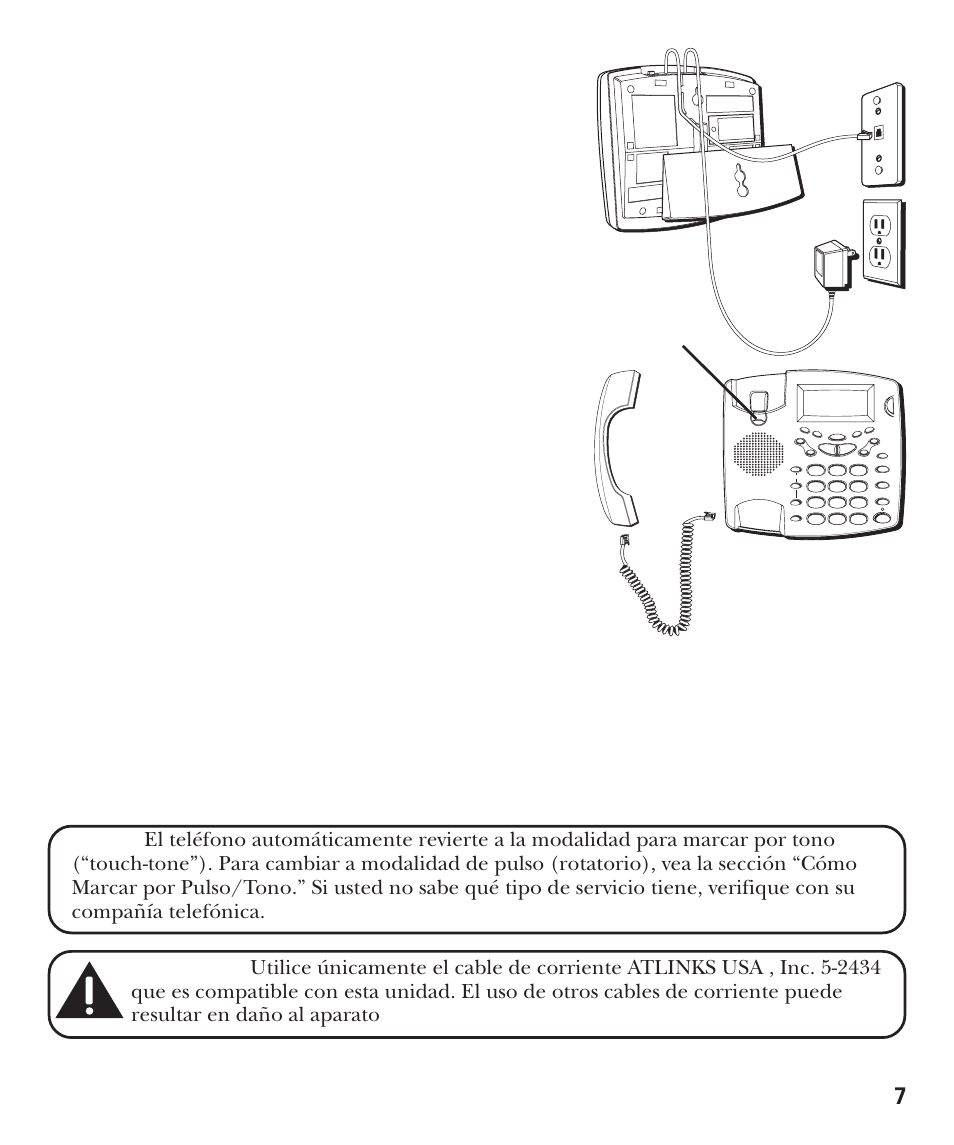 El teléfono automáticamente revierte a la modalidad para marcar por tono (“touch-tone”). Para cambiar a modalidad de pulso (rotatorio), vea la sección “Cómo Marcar por Pulso/Tono.” Si usted no sabe qué tipo de servicio tiene, verifique con su compañía telefónica.

Utilice únicamente el cable de corriente ATLINKS USA , Inc. 5-2434 que es compatible con esta unidad. El uso de otros cables de corriente puede resultar en daño al aparato

7